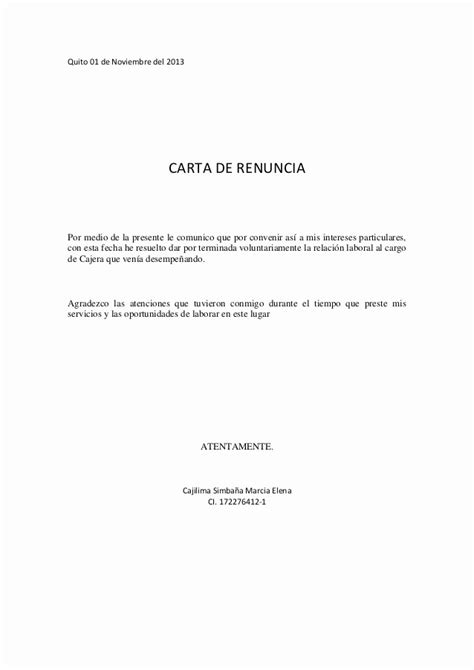 Quito 01 de Noviembre del 2013

CARTA DE RENUNCIA

Por medio de la presente le comunico que por convenir así a mis intereses particulares, con esta fecha he resuelto dar por terminada voluntariamente la relación laboral al cargo de Cajera que venía desempeñando.

Agradezco las atenciones que tuvieron conmigo durante el tiempo que preste mis servicios y las oportunidades de laborar en este lugar

ATENTAMENTE.

Cajilima Simbaña Marcia Elena
CI. 172276412-1